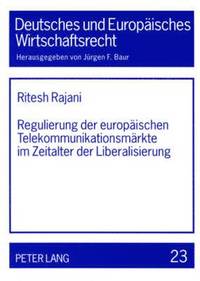 Deutsches und Europäisches Wirtschaftsrecht

Herausgegeben von Jürgen F. Baur

Ritesh Rajani

Regulierung der europäischen Telekommunikationsmärkte im Zeitalter der Liberalisierung

PETER LANG

23